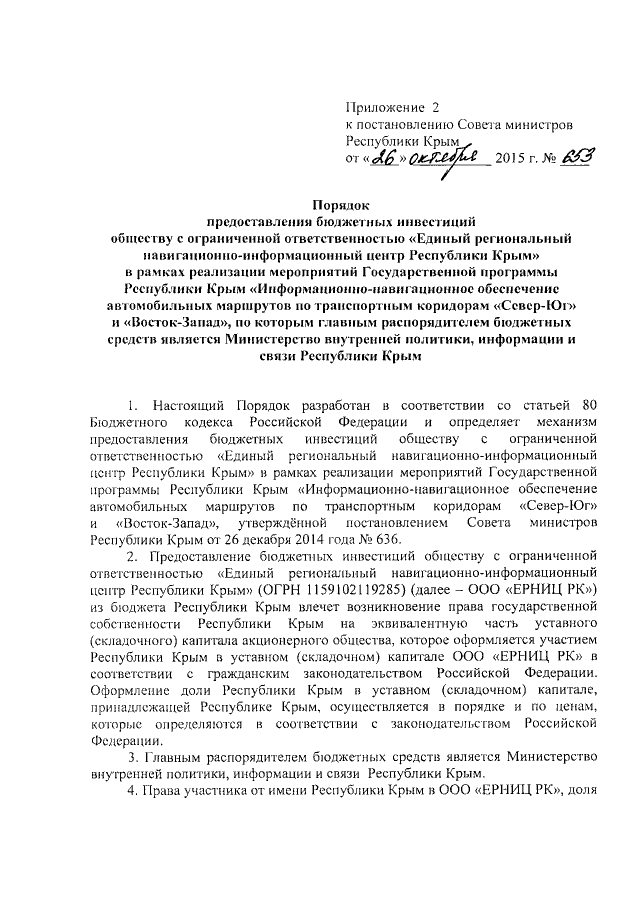 Приложение 2
к постановлению Совета министров
Республики Крым
от «26» октября 2015 г. № 653

Порядок
предоставления бюджетных инвестиций
обществу с ограниченной ответственностью «Единый региональный навигационно-информационный центр Республики Крым»
в рамках реализации мероприятий Государственной программы Республики Крым «Информационно-навигационное обеспечение автомобильных маршрутов по транспортным коридорам «Север-Юг» и «Восток-Запад», по которым главным распорядителем бюджетных средств является Министерство внутренней политики, информации и связи Республики Крым

1. Настоящий Порядок разработан в соответствии со статьей 80 Бюджетного кодекса Российской Федерации и определяет механизм предоставления бюджетных инвестиций обществу с ограниченной ответственностью «Единый региональный навигационно-информационный центр Республики Крым» в рамках реализации мероприятий Государственной программы Республики Крым «Информационно-навигационное обеспечение автомобильных маршрутов по транспортным коридорам «Север-Юг» и «Восток-Запад», утверждённой постановлением Совета министров Республики Крым от 26 декабря 2014 года № 636.

2. Предоставление бюджетных инвестиций обществу с ограниченной ответственностью «Единый региональный навигационно-информационный центр Республики Крым» (ОГРН 1159102119285) (далее – ООО «ЕРНИЦ РК») из бюджета Республики Крым влечет возникновение права государственной собственности Республики Крым на эквивалентную часть уставного (складочного) капитала акционерного общества, которое оформляется участием Республики Крым в уставном (складочном) капитале ООО «ЕРНИЦ РК» в соответствии с гражданским законодательством Российской Федерации. Оформление доли Республики Крым в уставном (складочном) капитале, принадлежащей Республике Крым, осуществляется в порядке и по ценам, которые определяются в соответствии с законодательством Российской Федерации.

3. Главным распорядителем бюджетных средств является Министерство внутренней политики, информации и связи Республики Крым.

4. Права участника от имени Республики Крым в ООО «ЕРНИЦ РК», доля